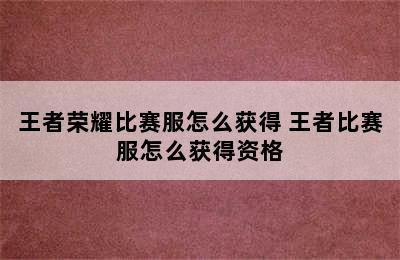 王者荣耀比赛服怎么获得 王者比赛服怎么获得资格